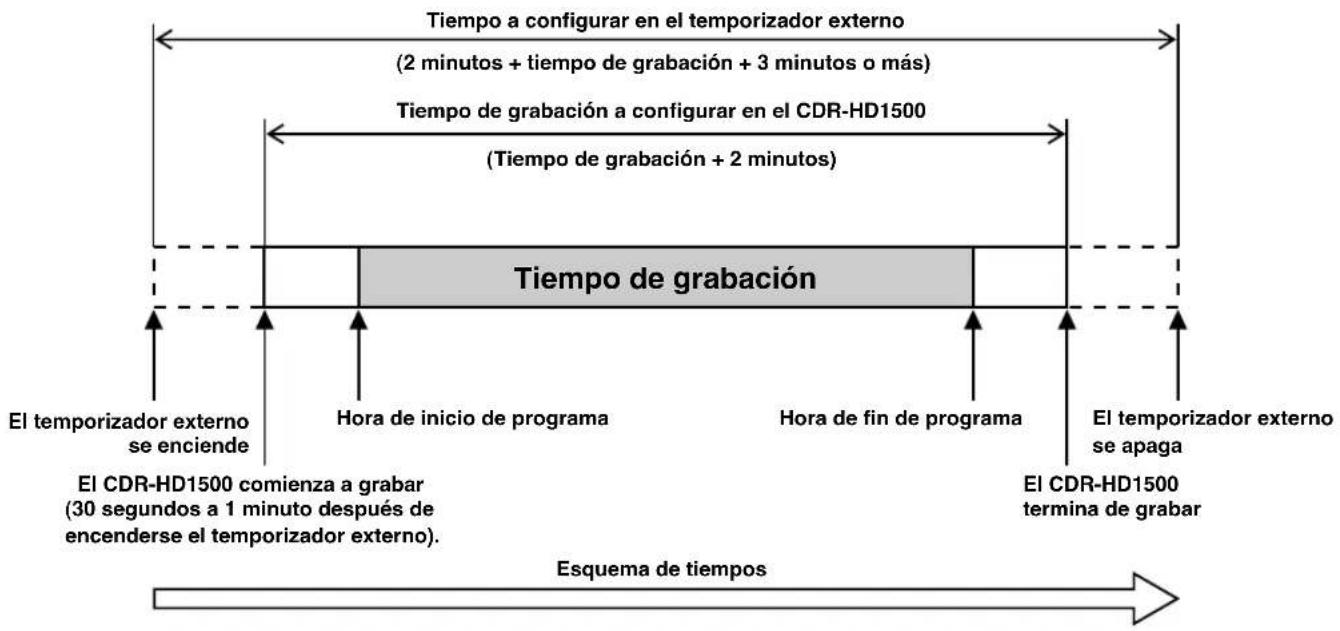 Tiempo a configurar en el temporizador externo

(2 minutos + tiempo de grabación + 3 minutos o más)

Tiempo de grabación a configurar en el CDR-HD1500

(Tiempo de grabación + 2 minutos)

Tiempo de grabación

El temporizador externo se enciende

Hora de inicio de programa

Hora de fin de programa

El temporizador externo se apaga

El CDR-HD1500 comienza a grabar (30 segundos a 1 minuto después de encenderse el temporizador externo).

El CDR-HD1500 termina de grabar

Esquema de tiempos